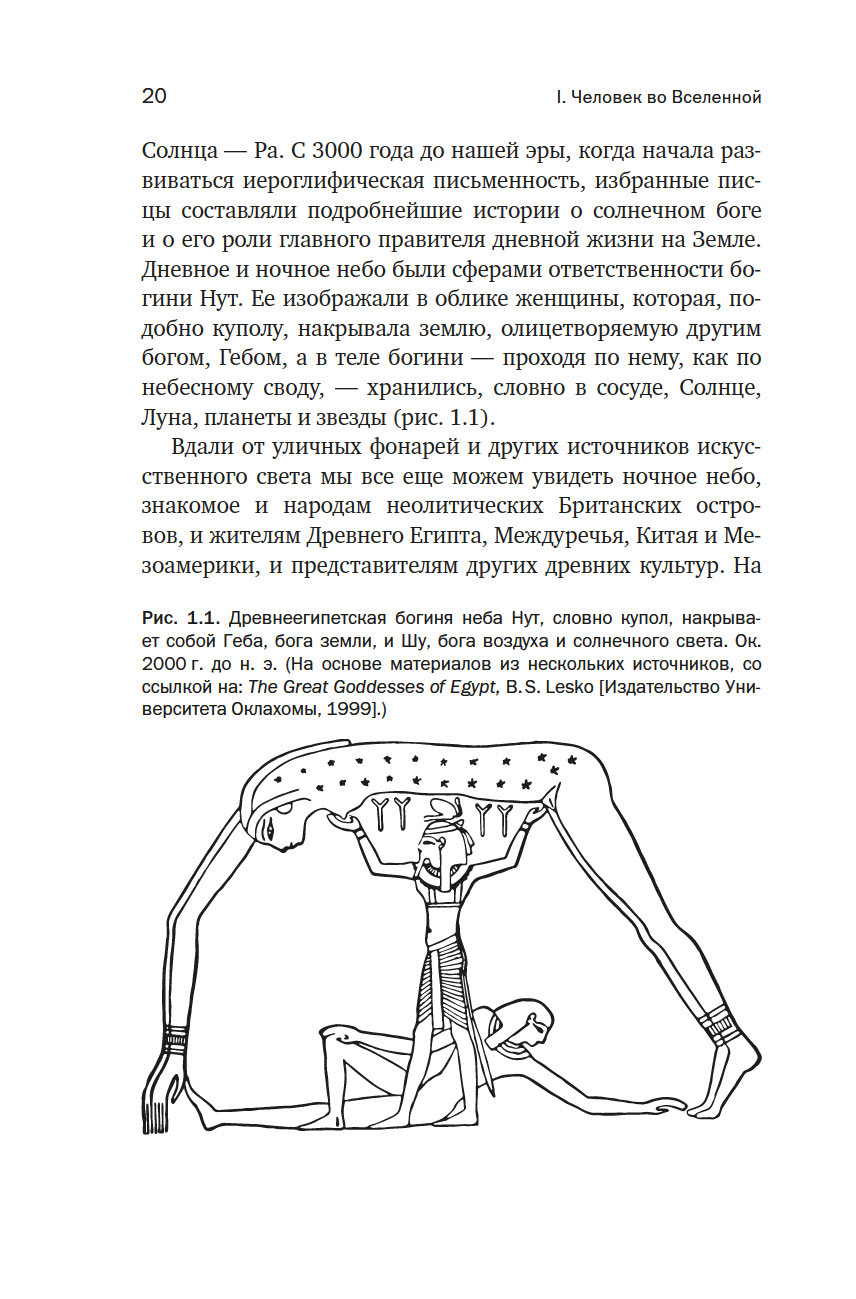 20

I. Человек во Вселенной

Солнца — Ра. С 3000 года до нашей эры, когда начала развиваться иероглифическая письменность, избранные писцы составляли подробнейшие истории о солнечном боге и о его роли главного правителя дневной жизни на Земле. Дневное и ночное небо были сферами ответственности богини Нут. Ее изображали в облике женщины, которая, подобно куполу, накрывала землю, олицетворяемую другим богом, Гебом, а в теле богини — проходя по нему, как по небесному своду, — хранились, словно в сосуде, Солнце, Луна, планеты и звезды (рис. 1.1).

Вдали от уличных фонарей и других источников искусственного света мы все еще можем увидеть ночное небо, знакомое и народам неолитических Британских островов, и жителям Древнего Египта, Междуречья, Китая и Мезоамерики, и представителям других древних культур. На

Рис. 1.1. Древнеегипетская богиня неба Нут, словно купол, накрывает собой Геба, бога земли, и Шу, бога воздуха и солнечного света. Ок. 2000 г. до н. э. (На основе материалов из нескольких источников, со ссылкой на: The Great Goddesses of Egypt, B. S. Lesko [Издательство Университета Оклахомы, 1999].)